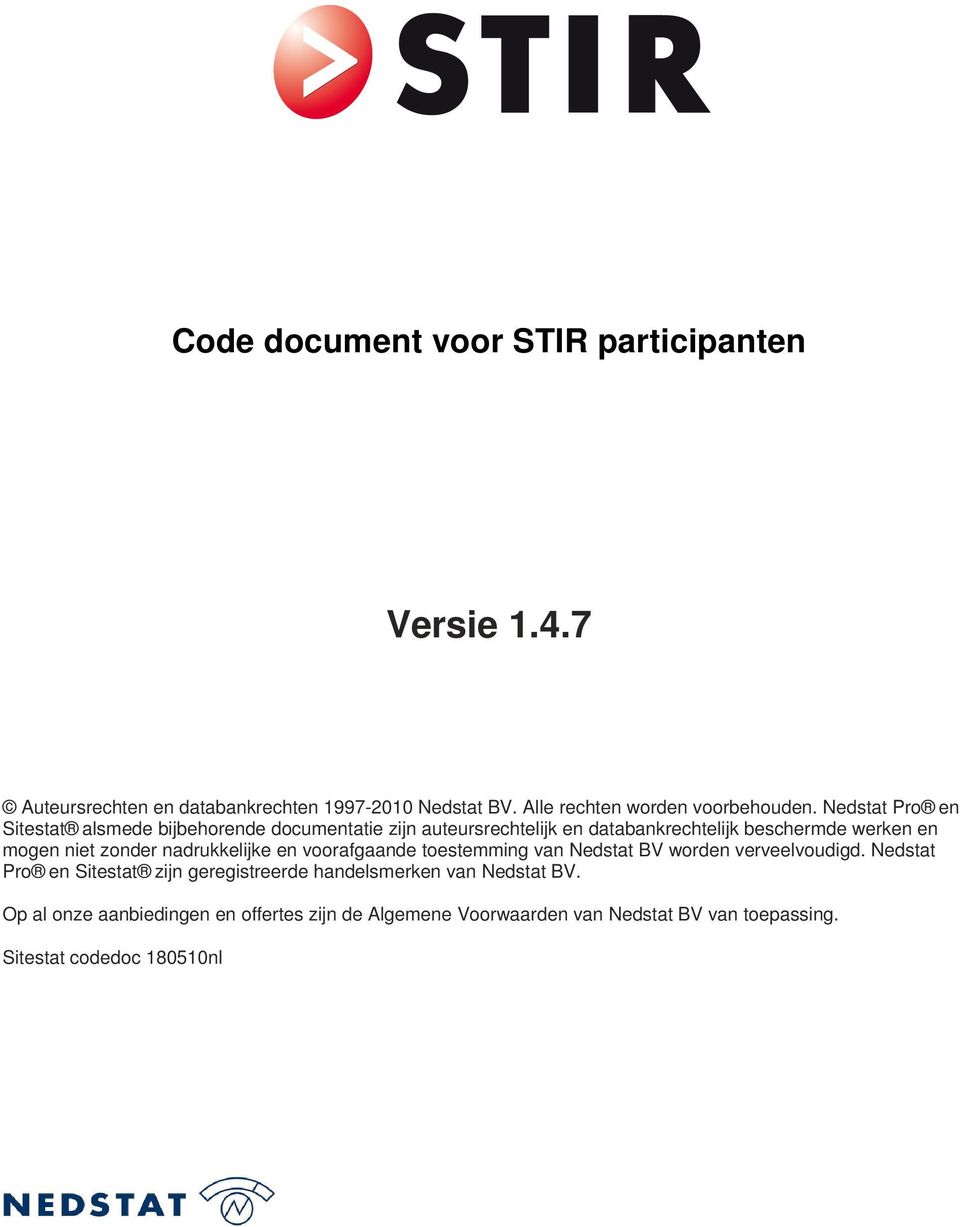 STIR

Code document voor STIR participanten

Versie 1.4.7

© Auteursrechten en databankrechten 1997-2010 Nedstat BV. Alle rechten worden voorbehouden. Nedstat Pro® en Sitestat® alsmede bijbehorende documentatie zijn auteursrechtelijk en databankrechtelijk beschermde werken en mogen niet zonder nadrukkelijke en voorafgaande toestemming van Nedstat BV worden verveelvoudigd. Nedstat Pro® en Sitestat® zijn geregistreerde handelsmerken van Nedstat BV.

Op al onze aanbiedingen en offertes zijn de Algemene Voorwaarden van Nedstat BV van toepassing.

Sitestat codedoc 180510nl

NEDSTAT